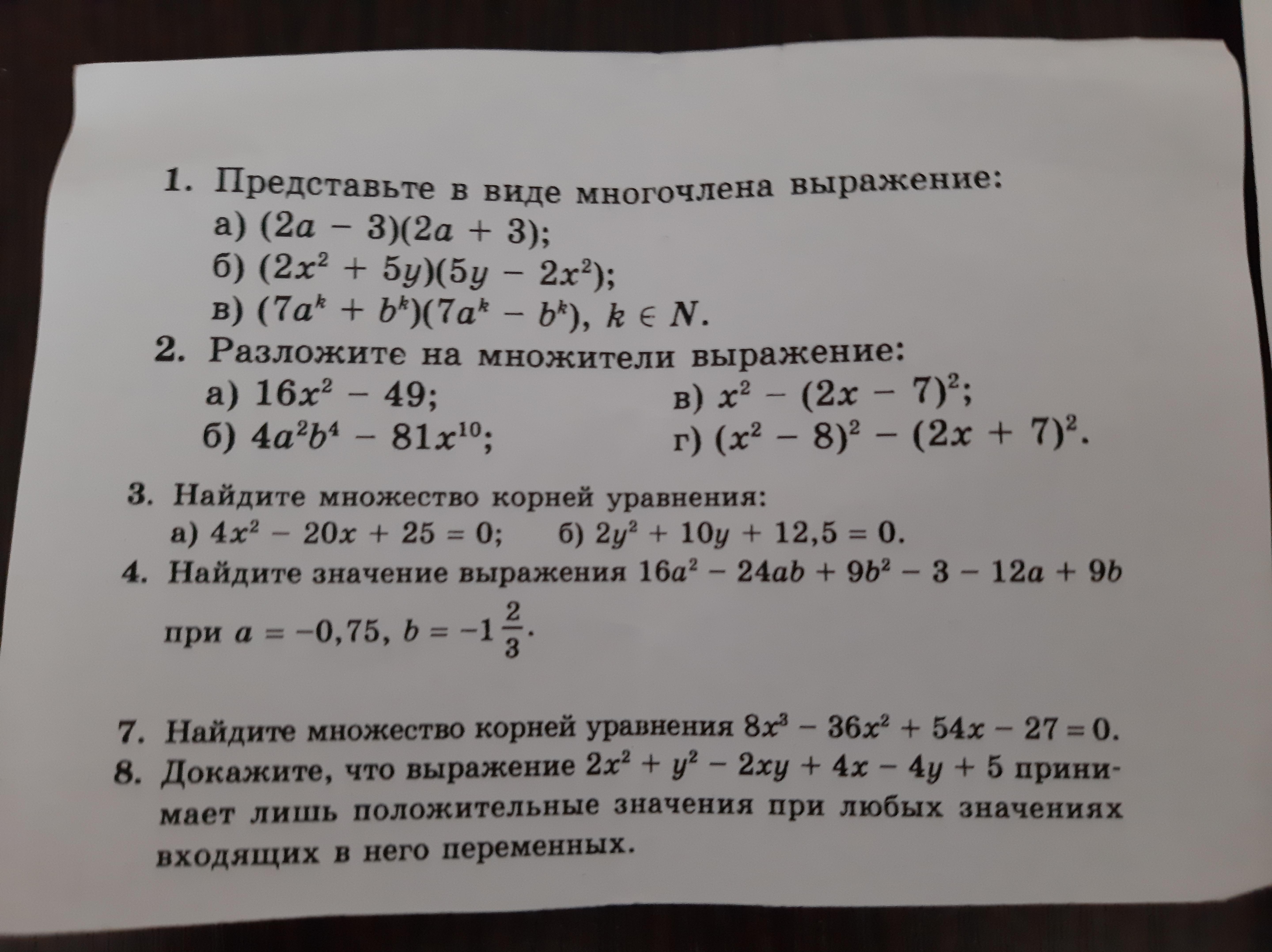 1. Представьте в виде многочлена выражение:
а) $(2a - 3)(2a + 3)$;
б) $(2x^2 + 5y)(5y - 2x^2)$;
в) $(7a^k + b^k)(7a^k - b^k)$, $k \in N$.
2. Разложите на множители выражение:
а) $16x^2 - 49$;
б) $4a^2b^4 - 81x^{10}$;
в) $x^2 - (2x - 7)^2$;
г) $(x^2 - 8)^2 - (2x + 7)^2$.

3. Найдите множество корней уравнения:
а) $4x^2 - 20x + 25 = 0$; б) $2y^2 + 10y + 12,5 = 0$.
4. Найдите значение выражения $16a^2 - 24ab + 9b^2 - 3 - 12a + 9b$ при $a = -0,75$, $b = -1\frac{2}{3}$.

7. Найдите множество корней уравнения $8x^3 - 36x^2 + 54x - 27 = 0$.
8. Докажите, что выражение $2x^2 + y^2 - 2xy + 4x - 4y + 5$ принимает лишь положительные значения при любых значениях входящих в него переменных.